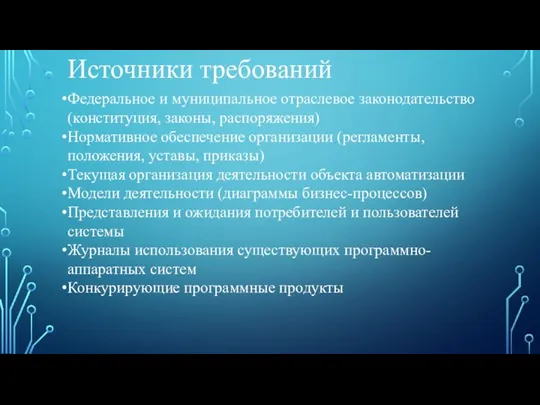 Источники требований

•Федеральное и муниципальное отраслевое законодательство (конституция, законы, распоряжения)
•Нормативное обеспечение организации (регламенты, положения, уставы, приказы)
•Текущая организация деятельности объекта автоматизации
•Модели деятельности (диаграммы бизнес-процессов)
•Представления и ожидания потребителей и пользователей системы
•Журналы использования существующих программно-аппаратных систем
•Конкурирующие программные продукты